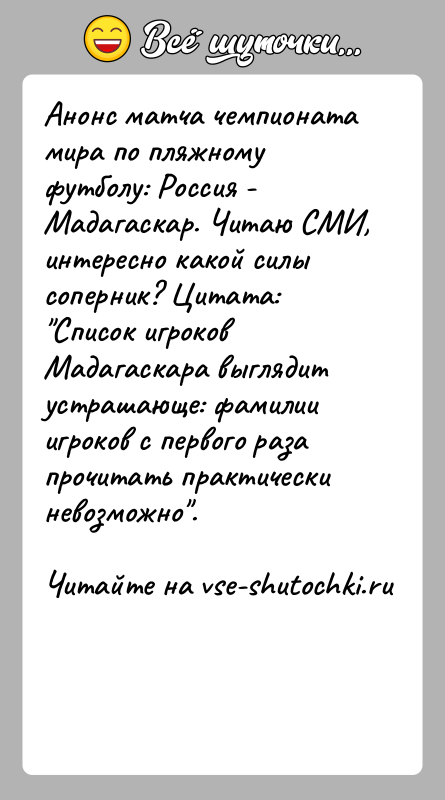 Всё шуточки...

Анонс матча чемпионата мира по пляжному футболу: Россия - Мадагаскар. Читаю СМИ, интересно какой силы соперник? Цитата: "Список игроков Мадагаскара выглядит устрашающе: фамилии игроков с первого раза прочитать практически невозможно".

Читайте на vse-shutochki.ru